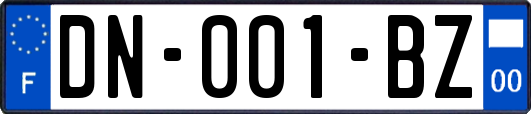 F
DN-001-BZ
00